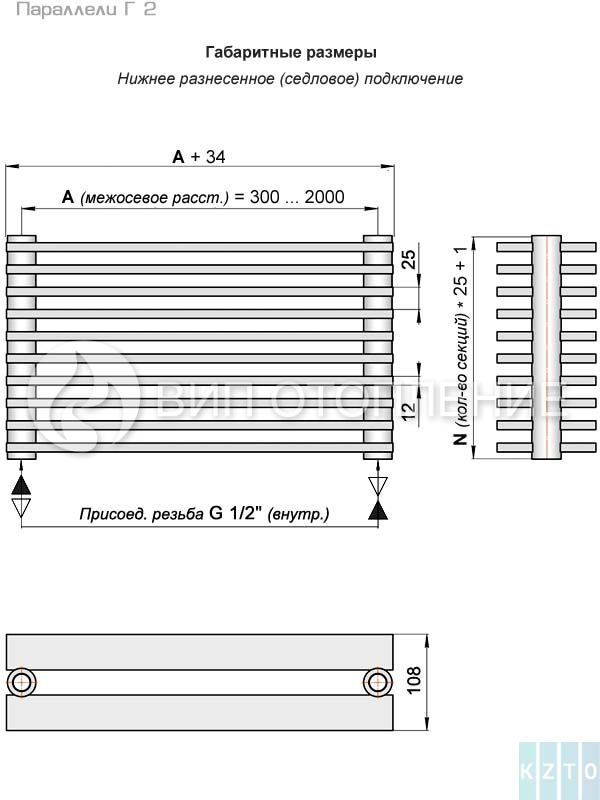 Параллели Г 2

Габаритные размеры

Нижнее разнесенное (седловое) подключение

A + 34

A (межосевое расст.) = 300 ... 2000

25

12

N (кол-во секций) * 25 + 1

ВИП ОТОПЛЕНИЕ

Присоед. резьба G 1/2" (внутр.)

108

KZTO